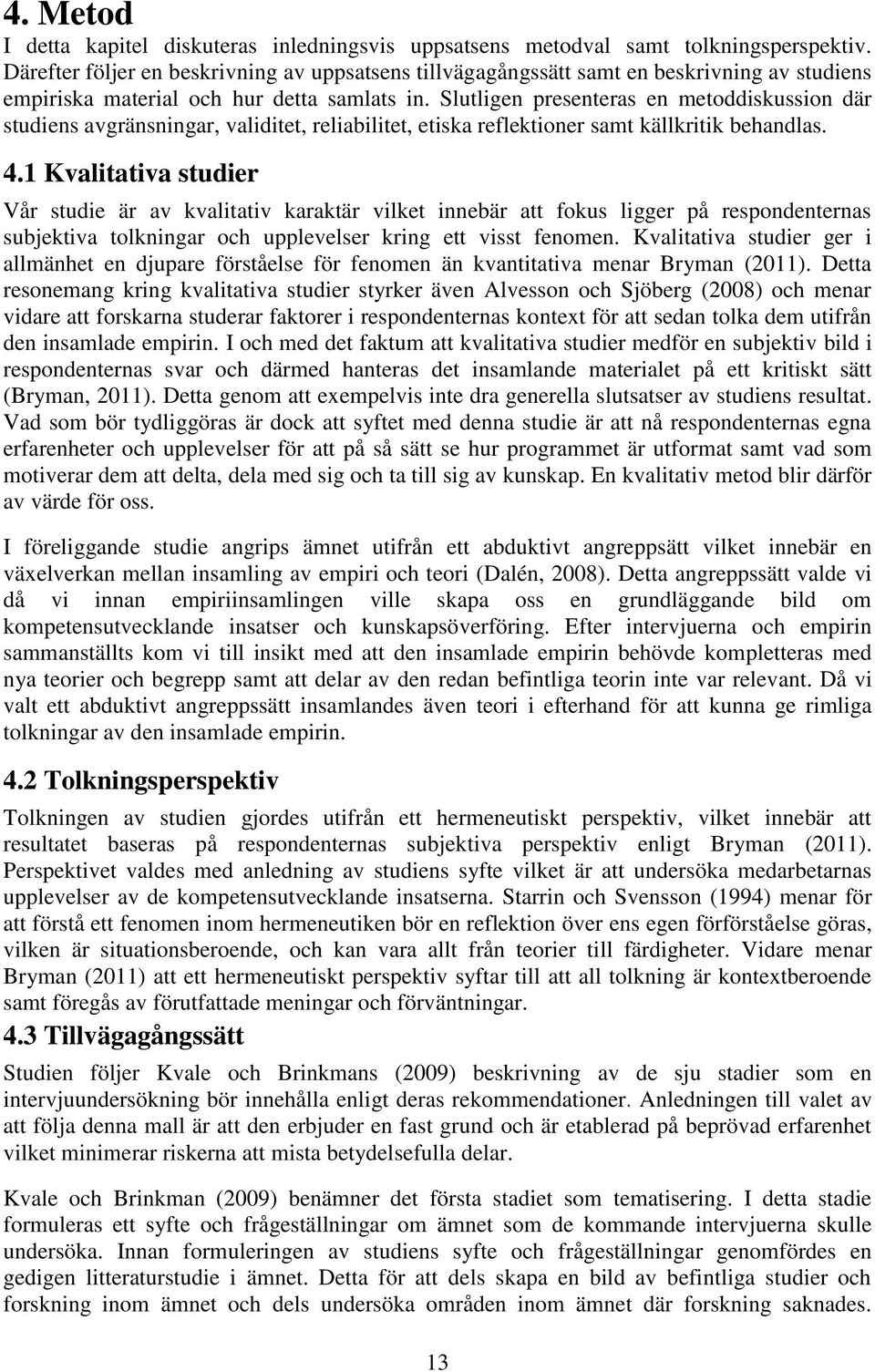 4. Metod

I detta kapitel diskuteras inledningsvis uppsatsens metodval samt tolkningsperspektiv. Därefter följer en beskrivning av uppsatsens tillvägagångssätt samt en beskrivning av studiens empiriska material och hur detta samlats in. Slutligen presenteras en metoddiskussion där studiens avgränsningar, validitet, reliabilitet, etiska reflektioner samt källkritik behandlas.

4.1 Kvalitativa studier

Vår studie är av kvalitativ karaktär vilket innebär att fokus ligger på respondenternas subjektiva tolkningar och upplevelser kring ett visst fenomen. Kvalitativa studier ger i allmänhet en djupare förståelse för fenomen än kvantitativa menar Bryman (2011). Detta resonemang kring kvalitativa studier styrker även Alvesson och Sjöberg (2008) och menar vidare att forskarna studerar faktorer i respondenternas kontext för att sedan tolka dem utifrån den insamlade empirin. I och med det faktum att kvalitativa studier medför en subjektiv bild i respondenternas svar och därmed hanteras det insamlande materialet på ett kritiskt sätt (Bryman, 2011). Detta genom att exempelvis inte dra generella slutsatser av studiens resultat. Vad som bör tydliggöras är dock att syftet med denna studie är att nå respondenternas egna erfarenheter och upplevelser för att på så sätt se hur programmet är utformat samt vad som motiverar dem att delta, dela med sig och ta till sig av kunskap. En kvalitativ metod blir därför av värde för oss.

I föreliggande studie angrips ämnet utifrån ett abduktivt angreppsätt vilket innebär en växelverkan mellan insamling av empiri och teori (Dalén, 2008). Detta angreppssätt valde vi då vi innan empiriinsamlingen ville skapa oss en grundläggande bild om kompetensutvecklande insatser och kunskapsöverföring. Efter intervjuerna och empirin sammanställts kom vi till insikt med att den insamlade empirin behövde kompletteras med nya teorier och begrepp samt att delar av den redan befintliga teorin inte var relevant. Då vi valt ett abduktivt angreppssätt insamlandes även teori i efterhand för att kunna ge rimliga tolkningar av den insamlade empirin.

4.2 Tolkningsperspektiv

Tolkningen av studien gjordes utifrån ett hermeneutiskt perspektiv, vilket innebär att resultatet baseras på respondenternas subjektiva perspektiv enligt Bryman (2011). Perspektivet valdes med anledning av studiens syfte vilket är att undersöka medarbetarnas upplevelser av de kompetensutvecklande insatserna. Starrin och Svensson (1994) menar för att förstå ett fenomen inom hermeneutiken bör en reflektion över ens egen förförståelse göras, vilken är situationsberoende, och kan vara allt från teorier till färdigheter. Vidare menar Bryman (2011) att ett hermeneutiskt perspektiv syftar till att all tolkning är kontextberoende samt föregås av förutfattade meningar och förväntningar.

4.3 Tillvägagångssätt

Studien följer Kvale och Brinkmans (2009) beskrivning av de sju stadier som en intervjuundersökning bör innehålla enligt deras rekommendationer. Anledningen till valet av att följa denna mall är att den erbjuder en fast grund och är etablerad på beprövad erfarenhet vilket minimerar riskerna att mista betydelsefulla delar.

Kvale och Brinkman (2009) benämner det första stadiet som tematisering. I detta stadie formuleras ett syfte och frågeställningar om ämnet som de kommande intervjuerna skulle undersöka. Innan formuleringen av studiens syfte och frågeställningar genomfördes en gedigen litteraturstudie i ämnet. Detta för att dels skapa en bild av befintliga studier och forskning inom ämnet och dels undersöka områden inom ämnet där forskning saknades.

13